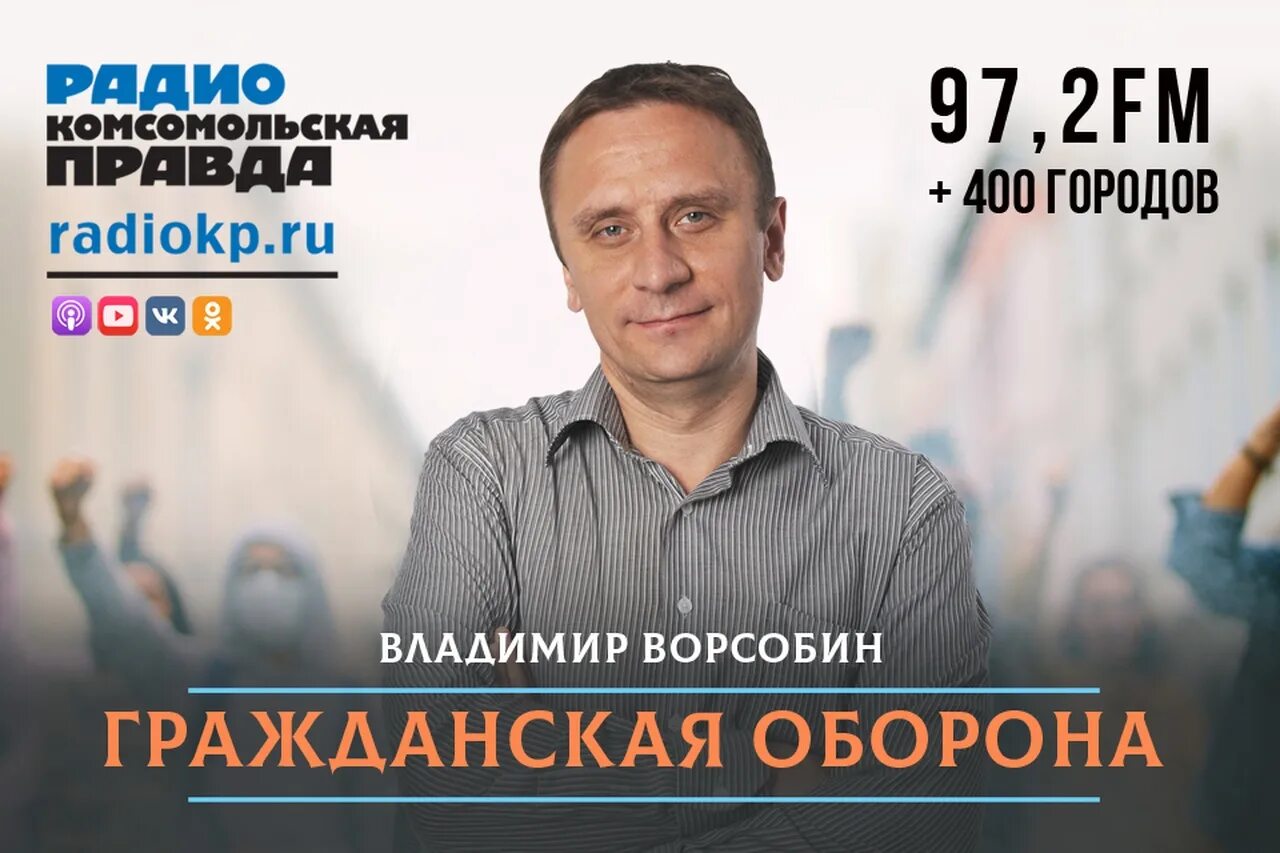 РАДИО
КОМСОМОЛЬСКАЯ
ПРАВДА
radiokp.ru

97,2FM
+ 400 ГОРОДОВ

ВЛАДИМИР ВОРСОБИН
ГРАЖДАНСКАЯ ОБОРОНА